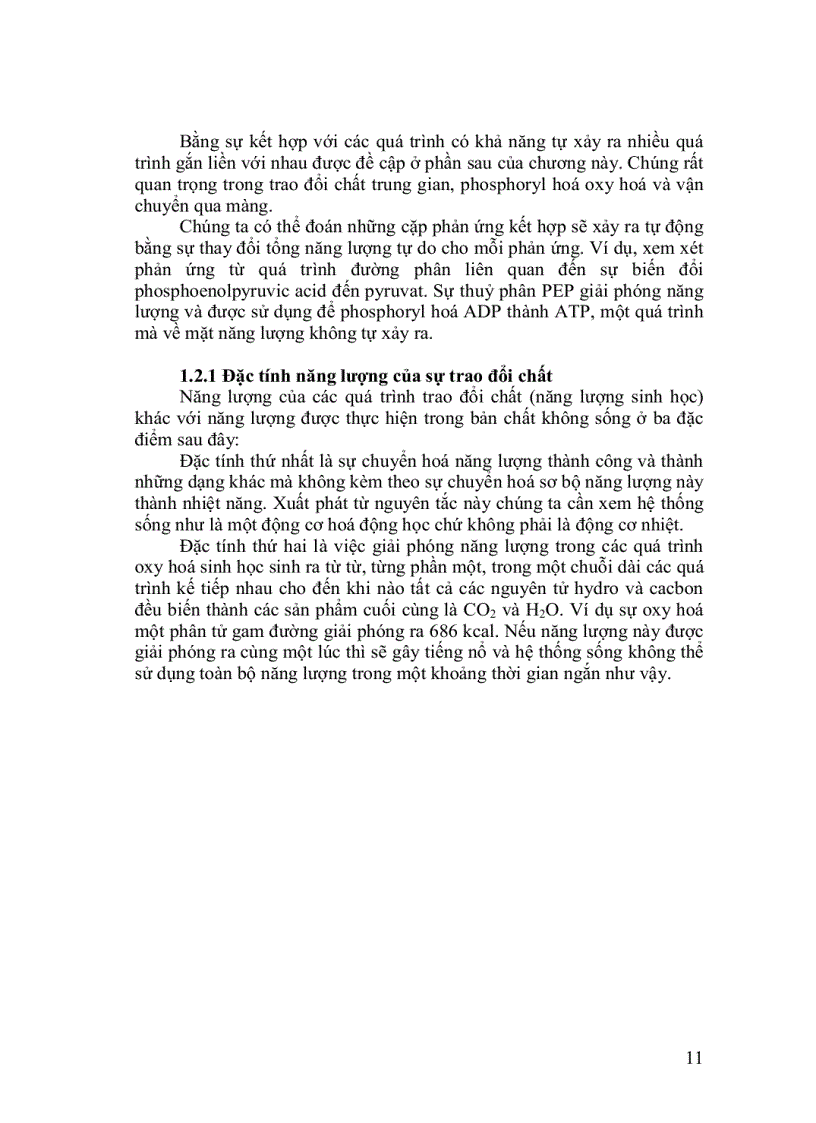 Bằng sự kết hợp với các quá trình có khả năng tự xảy ra nhiều quá trình gắn liền với nhau được đề cập ở phần sau của chương này. Chúng rất quan trọng trong trao đổi chất trung gian, phosphoryl hoá oxy hoá và vận chuyển qua màng.

Chúng ta có thể đoán những cặp phản ứng kết hợp sẽ xảy ra tự động bằng sự thay đổi tổng năng lượng tự do cho mỗi phản ứng. Ví dụ, xem xét phản ứng từ quá trình đường phân liên quan đến sự biến đổi phosphoenolpyruvic acid đến pyruvat. Sự thuỷ phân PEP giải phóng năng lượng và được sử dụng để phosphoryl hoá ADP thành ATP, một quá trình mà về mặt năng lượng không tự xảy ra.

1.2.1 Đặc tính năng lượng của sự trao đổi chất

Năng lượng của các quá trình trao đổi chất (năng lượng sinh học) khác với năng lượng được thực hiện trong bản chất không sống ở ba đặc điểm sau đây:

Đặc tính thứ nhất là sự chuyển hoá năng lượng thành công và thành những dạng khác mà không kèm theo sự chuyển hoá sơ bộ năng lượng này thành nhiệt năng. Xuất phát từ nguyên tắc này chúng ta cần xem hệ thống sống như là một động cơ hoá động học chứ không phải là động cơ nhiệt.

Đặc tính thứ hai là việc giải phóng năng lượng trong các quá trình oxy hoá sinh học sinh ra từ từ, từng phần một, trong một chuỗi dài các quá trình kế tiếp nhau cho đến khi nào tất cả các nguyên tử hydro và cacbon đều biến thành các sản phẩm cuối cùng là $CO_2$ và $H_2O$. Ví dụ sự oxy hoá một phân tử gam đường giải phóng ra 686 kcal. Nếu năng lượng này được giải phóng ra cùng một lúc thì sẽ gây tiếng nổ và hệ thống sống không thể sử dụng toàn bộ năng lượng trong một khoảng thời gian ngắn như vậy.

11